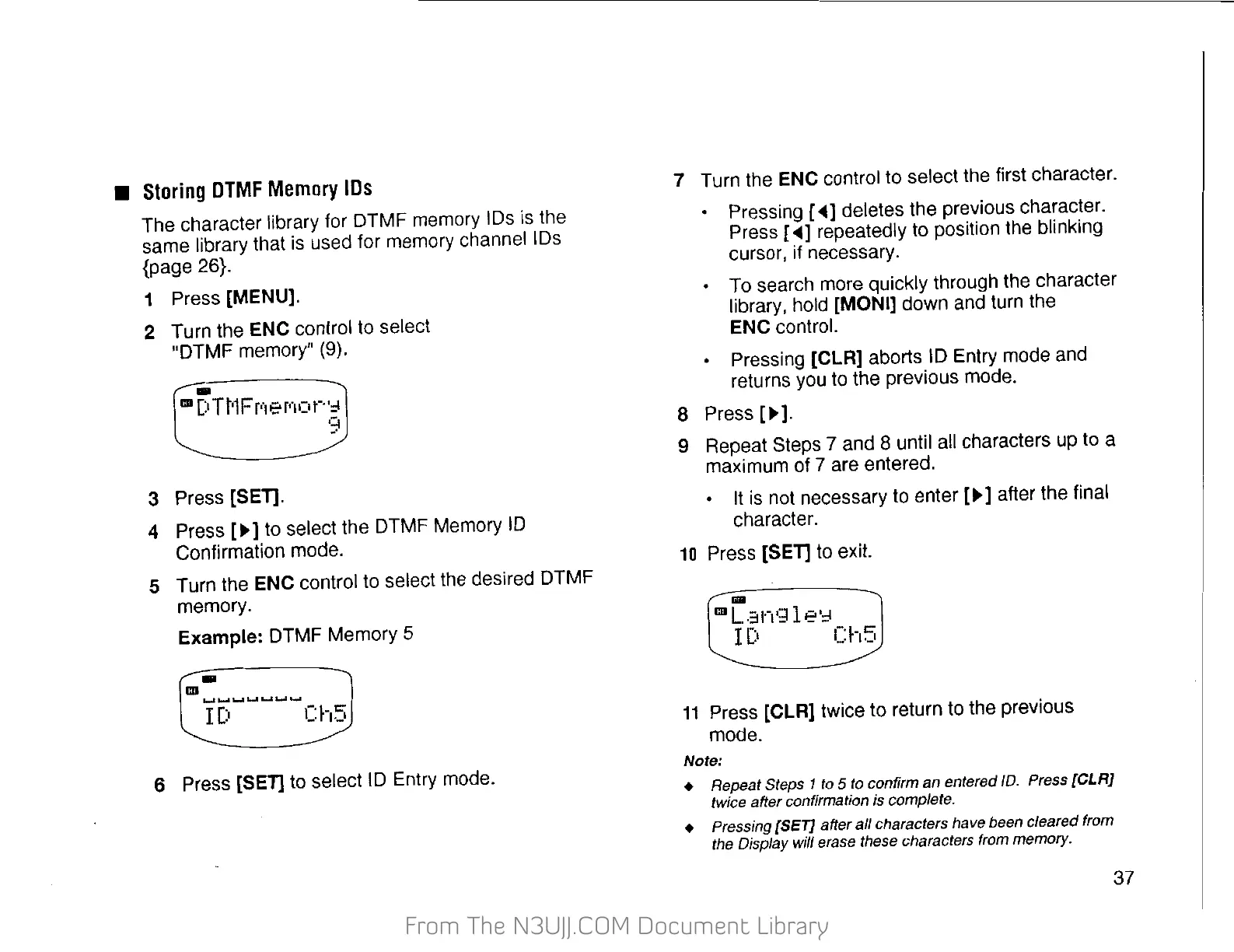 ■ Storing DTMF Memory IDs

The character library for DTMF memory IDs is the same library that is used for memory channel IDs {page 26}.

1 Press [MENU].

2 Turn the ENC control to select "DTMF memory" (9).

DTMFmemory
9

3 Press [SET].

4 Press [▶] to select the DTMF Memory ID Confirmation mode.

5 Turn the ENC control to select the desired DTMF memory.

Example: DTMF Memory 5

ID Ch5

6 Press [SET] to select ID Entry mode.

7 Turn the ENC control to select the first character.

• Pressing [◀] deletes the previous character. Press [◀] repeatedly to position the blinking cursor, if necessary.

• To search more quickly through the character library, hold [MONI] down and turn the ENC control.

• Pressing [CLR] aborts ID Entry mode and returns you to the previous mode.

8 Press [▶].

9 Repeat Steps 7 and 8 until all characters up to a maximum of 7 are entered.

• It is not necessary to enter [▶] after the final character.

10 Press [SET] to exit.

Langley
ID Ch5

11 Press [CLR] twice to return to the previous mode.

Note:

◆ Repeat Steps 1 to 5 to confirm an entered ID. Press [CLR] twice after confirmation is complete.

◆ Pressing [SET] after all characters have been cleared from the Display will erase these characters from memory.

37

From The N3UJJ.COM Document Library